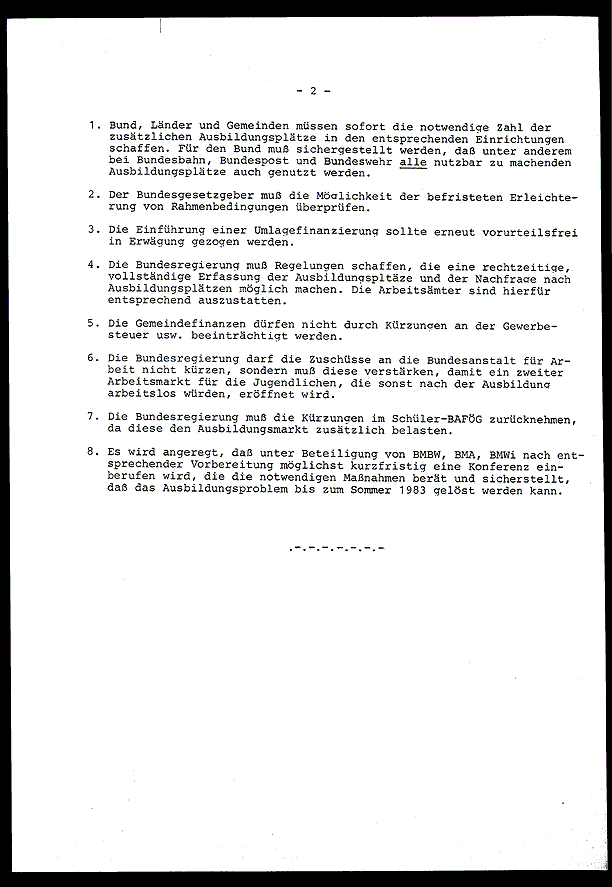 - 2 -

1. Bund, Länder und Gemeinden müssen sofort die notwendige Zahl der zusätzlichen Ausbildungsplätze in den entsprechenden Einrichtungen schaffen. Für den Bund muß sichergestellt werden, daß unter anderem bei Bundesbahn, Bundespost und Bundeswehr alle nutzbar zu machenden Ausbildungsplätze auch genutzt werden.

2. Der Bundesgesetzgeber muß die Möglichkeit der befristeten Erleichterung von Rahmenbedingungen überprüfen.

3. Die Einführung einer Umlagefinanzierung sollte erneut vorurteilsfrei in Erwägung gezogen werden.

4. Die Bundesregierung muß Regelungen schaffen, die eine rechtzeitige, vollständige Erfassung der Ausbildungspltäze und der Nachfrage nach Ausbildungsplätzen möglich machen. Die Arbeitsämter sind hierfür entsprechend auszustatten.

5. Die Gemeindefinanzen dürfen nicht durch Kürzungen an der Gewerbesteuer usw. beeinträchtigt werden.

6. Die Bundesregierung darf die Zuschüsse an die Bundesanstalt für Arbeit nicht kürzen, sondern muß diese verstärken, damit ein zweiter Arbeitsmarkt für die Jugendlichen, die sonst nach der Ausbildung arbeitslos würden, eröffnet wird.

7. Die Bundesregierung muß die Kürzungen im Schüler-BAFÖG zurücknehmen, da diese den Ausbildungsmarkt zusätzlich belasten.

8. Es wird angeregt, daß unter Beteiligung von BMBW, BMA, BMWi nach entsprechender Vorbereitung möglichst kurzfristig eine Konferenz einberufen wird, die die notwendigen Maßnahmen berät und sicherstellt, daß das Ausbildungsproblem bis zum Sommer 1983 gelöst werden kann.

.-.-.-.-.-.-